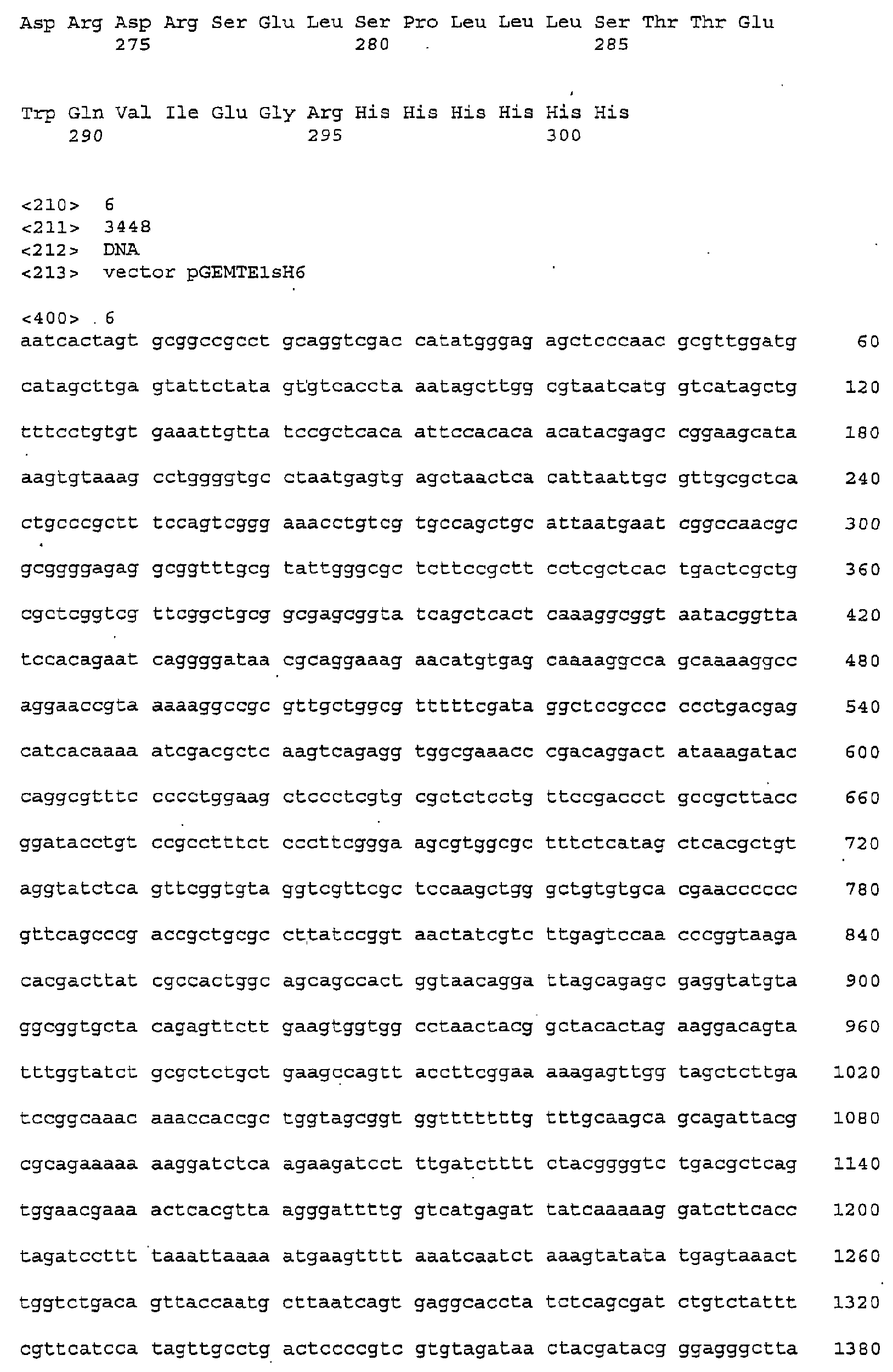 Asp Arg Asp Arg Ser Glu Leu Ser Pro Leu Leu Leu Ser Thr Thr Glu
275 280 285

Trp Gln Val Ile Glu Gly Arg His His His His His His
290 295 300

<210> 6
<211> 3448
<212> DNA
<213> vector pGEMTE1sH6

<400> 6
aatcactagt gcggccgcct gcaggtcgac catatgggag agctcccaac gcgttggatg 60

catagcttga gtattctata gtgtcaccta aatagcttgg cgtaatcatg gtcatagctg 120

tttcctgtgt gaaattgtta tccgctcaca attccacaca acatacgagc cggaagcata 180

aagtgtaaag cctggggtgc ctaatgagtg agctaactca cattaattgc gttgcgctca 240

ctgcccgctt tccagtcggg aaacctgtcg tgccagctgc attaatgaat cggccaacgc 300

gcggggagag gcggtttgcg tattgggcgc tcttccgctt cctcgctcac tgactcgctg 360

cgctcggtcg ttcggctgcg gcgagcggta tcagctcact caaaggcggt aatacggtta 420

tccacagaat caggggataa cgcaggaaag aacatgtgag caaaaggcca gcaaaaggcc 480

aggaaccgta aaaaggccgc gttgctggcg tttttcgata ggctccgccc ccctgacgag 540

catcacaaaa atcgacgctc aagtcagagg tggcgaaacc cgacaggact ataaagatac 600

caggcgtttc cccctggaag ctccctcgtg cgctctcctg ttccgaccct gccgcttacc 660

ggatacctgt ccgcctttct cccttcggga agcgtggcgc tttctcatag ctcacgctgt 720

aggtatctca gttcggtgta ggtcgttcgc tccaagctgg gctgtgtgca cgaacccccc 780

gttcagcccg accgctgcgc cttatccggt aactatcgtc ttgagtccaa cccggtaaga 840

cacgacttat cgccactggc agcagccact ggtaacagga ttagcagagc gaggtatgta 900

ggcggtgcta cagagttctt gaagtggtgg cctaactacg gctacactag aaggacagta 960

tttggtatct gcgctctgct gaagccagtt accttcggaa aaagagttgg tagctcttga 1020

tccggcaaac aaaccaccgc tggtagcggt ggtttttttg tttgcaagca gcagattacg 1080

cgcagaaaaa aaggatctca agaagatcct ttgatctttt ctacggggtc tgacgctcag 1140

tggaacgaaa actcacgtta agggattttg gtcatgagat tatcaaaaag gatcttcacc 1200

tagatccttt taaattaaaa atgaagtttt aaatcaatct aaagtatata tgagtaaact 1260

tggtctgaca gttaccaatg cttaatcagt gaggcaccta tctcagcgat ctgtctattt 1320

cgttcatcca tagttgcctg actccccgtc gtgtagataa ctacgatacg ggagggctta 1380